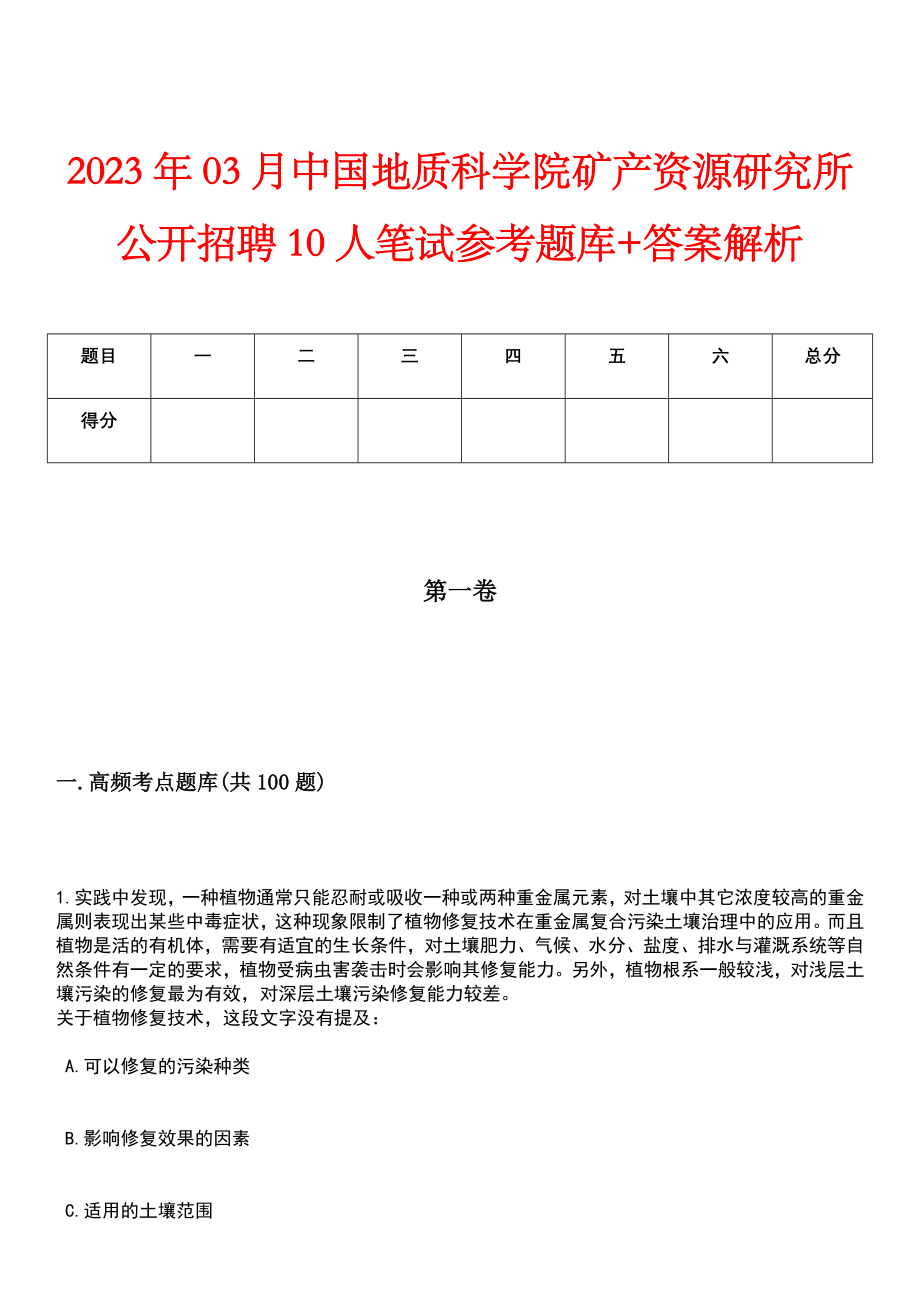 2023年03月中国地质科学院矿产资源研究所公开招聘10人笔试参考题库+答案解析

| 题目 | 一 | 二 | 三 | 四 | 五 | 六 | 总分 |
|---|---|---|---|---|---|---|---|
| 得分 | | | | | | | |

第一卷

一.高频考点题库(共100题)

1.实践中发现，一种植物通常只能忍耐或吸收一种或两种重金属元素，对土壤中其它浓度较高的重金属则表现出某些中毒症状，这种现象限制了植物修复技术在重金属复合污染土壤治理中的应用。而且植物是活的有机体，需要有适宜的生长条件，对土壤肥力、气候、水分、盐度、排水与灌溉系统等自然条件有一定的要求，植物受病虫害袭击时会影响其修复能力。另外，植物根系一般较浅，对浅层土壤污染的修复最为有效，对深层土壤污染修复能力较差。
关于植物修复技术，这段文字没有提及：

A.可以修复的污染种类

B.影响修复效果的因素

C.适用的土壤范围